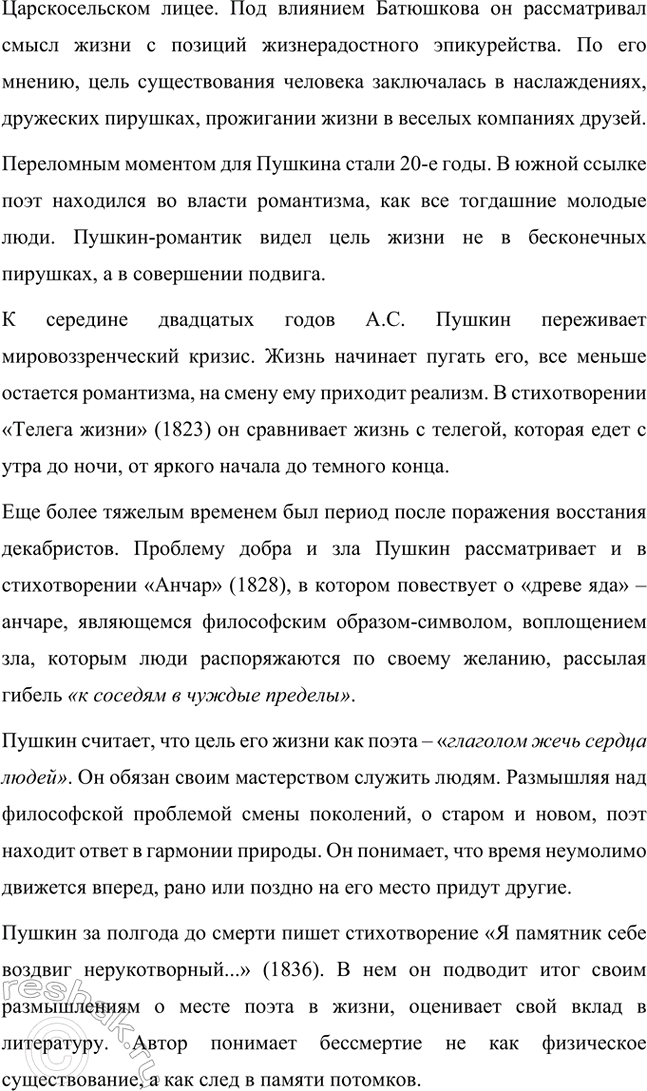 Царскосельском лицее. Под влиянием Батюшкова он рассматривал смысл жизни с позиций жизнерадостного эпикурейства. По его мнению, цель существования человека заключалась в наслаждениях, дружеских пирушках, прожигании жизни в веселых компаниях друзей.

Переломным моментом для Пушкина стали 20-е годы. В южной ссылке поэт находился во власти романтизма, как все тогдашние молодые люди. Пушкин-романтик видел цель жизни не в бесконечных пирушках, а в совершении подвига.

К середине двадцатых годов А.С. Пушкин переживает мировоззренческий кризис. Жизнь начинает пугать его, все меньше остается романтизма, на смену ему приходит реализм. В стихотворении «Телега жизни» (1823) он сравнивает жизнь с телегой, которая едет с утра до ночи, от яркого начала до темного конца.

Еще более тяжелым временем был период после поражения восстания декабристов. Проблему добра и зла Пушкин рассматривает и в стихотворении «Анчар» (1828), в котором повествует о «древе яда» – анчаре, являющемся философским образом-символом, воплощением зла, которым люди распоряжаются по своему желанию, рассылая гибель «к соседям в чуждые пределы».

Пушкин считает, что цель его жизни как поэта – «глаголом жечь сердца людей». Он обязан своим мастерством служить людям. Размышляя над философской проблемой смены поколений, о старом и новом, поэт находит ответ в гармонии природы. Он понимает, что время неумолимо движется вперед, рано или поздно на его место придут другие.

Пушкин за полгода до смерти пишет стихотворение «Я памятник себе воздвиг нерукотворный...» (1836). В нем он подводит итог своим размышлениям о месте поэта в жизни, оценивает свой вклад в литературу. Автор понимает бессмертие не как физическое существование, а как след в памяти потомков.

reshak.ru